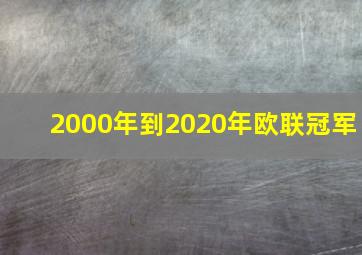 2000年到2020年欧联冠军